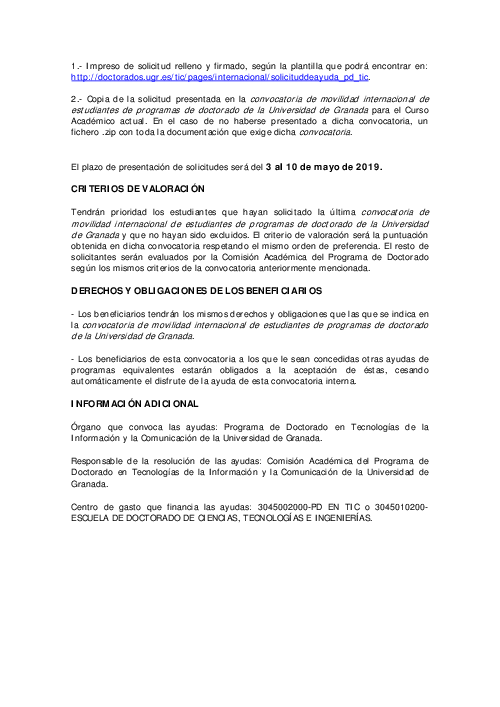 1.- Impreso de solicitud relleno y firmado, según la plantilla que podrá encontrar en: http://doctorados.ugr.es/tic/pages/internacional/solicituddeayuda_pd_tic.

2.- Copia de la solicitud presentada en la convocatoria de movilidad internacional de estudiantes de programas de doctorado de la Universidad de Granada para el Curso Académico actual. En el caso de no haberse presentado a dicha convocatoria, un fichero .zip con toda la documentación que exige dicha convocatoria.

El plazo de presentación de solicitudes será del 3 al 10 de mayo de 2019.

CRITERIOS DE VALORACIÓN

Tendrán prioridad los estudiantes que hayan solicitado la última convocatoria de movilidad internacional de estudiantes de programas de doctorado de la Universidad de Granada y que no hayan sido excluidos. El criterio de valoración será la puntuación obtenida en dicha convocatoria respetando el mismo orden de preferencia. El resto de solicitantes serán evaluados por la Comisión Académica del Programa de Doctorado según los mismos criterios de la convocatoria anteriormente mencionada.

DERECHOS Y OBLIGACIONES DE LOS BENEFICIARIOS

- Los beneficiarios tendrán los mismos derechos y obligaciones que las que se indica en la convocatoria de movilidad internacional de estudiantes de programas de doctorado de la Universidad de Granada.

- Los beneficiarios de esta convocatoria a los que le sean concedidas otras ayudas de programas equivalentes estarán obligados a la aceptación de éstas, cesando automáticamente el disfrute de la ayuda de esta convocatoria interna.

INFORMACIÓN ADICIONAL

Órgano que convoca las ayudas: Programa de Doctorado en Tecnologías de la Información y la Comunicación de la Universidad de Granada.

Responsable de la resolución de las ayudas: Comisión Académica del Programa de Doctorado en Tecnologías de la Información y la Comunicación de la Universidad de Granada.

Centro de gasto que financia las ayudas: 3045002000-PD EN TIC o 3045010200-ESCUELA DE DOCTORADO DE CIENCIAS, TECNOLOGÍAS E INGENIERÍAS.